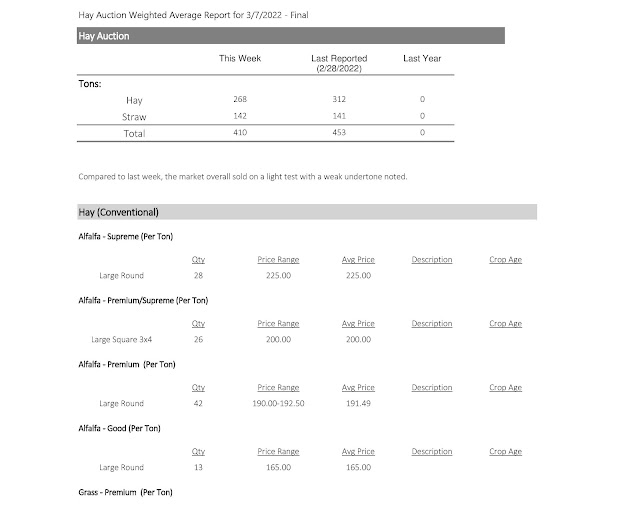 Hay Auction Weighted Average Report for 3/7/2022 - Final

Hay Auction

| | This Week | Last Reported (2/28/2022) | Last Year |
|---|---|---|---|
| Tons: | | | |
| Hay | 268 | 312 | 0 |
| Straw | 142 | 141 | 0 |
| Total | 410 | 453 | 0 |

Compared to last week, the market overall sold on a light test with a weak undertone noted.

Hay (Conventional)

Alfalfa - Supreme (Per Ton)

| | Qty | Price Range | Avg Price | Description | Crop Age |
|---|---|---|---|---|---|
| Large Round | 28 | 225.00 | 225.00 | | |

Alfalfa - Premium/Supreme (Per Ton)

| | Qty | Price Range | Avg Price | Description | Crop Age |
|---|---|---|---|---|---|
| Large Square 3x4 | 26 | 200.00 | 200.00 | | |

Alfalfa - Premium (Per Ton)

| | Qty | Price Range | Avg Price | Description | Crop Age |
|---|---|---|---|---|---|
| Large Round | 42 | 190.00-192.50 | 191.49 | | |

Alfalfa - Good (Per Ton)

| | Qty | Price Range | Avg Price | Description | Crop Age |
|---|---|---|---|---|---|
| Large Round | 13 | 165.00 | 165.00 | | |

Grass - Premium (Per Ton)